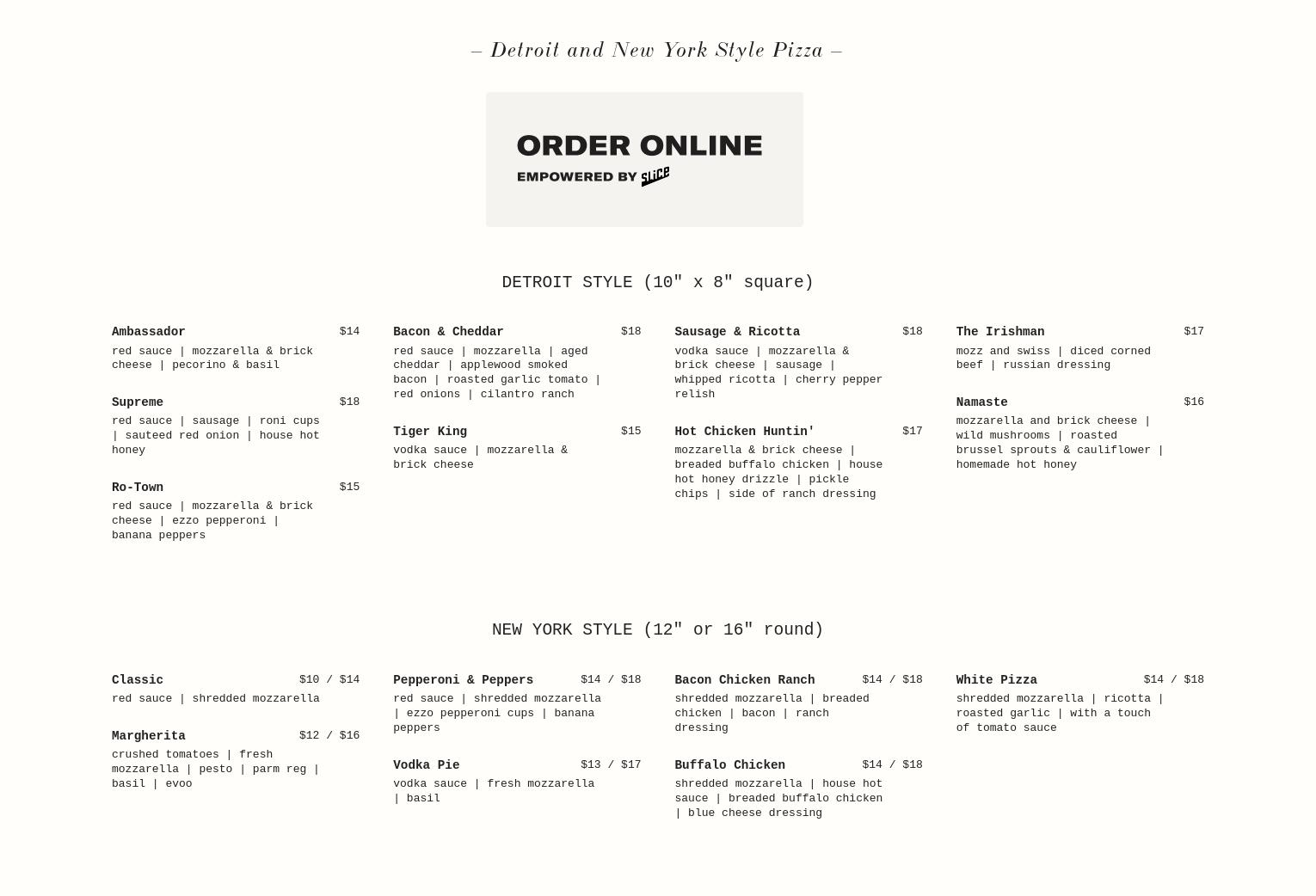 – Detroit and New York Style Pizza –

ORDER ONLINE
EMPOWERED BY slice

DETROIT STYLE (10" x 8" square)

Ambassador $14
red sauce | mozzarella & brick cheese | pecorino & basil

Supreme $18
red sauce | sausage | roni cups | sauteed red onion | house hot honey

Ro-Town $15
red sauce | mozzarella & brick cheese | ezzo pepperoni | banana peppers

Bacon & Cheddar $18
red sauce | mozzarella | aged cheddar | applewood smoked bacon | roasted garlic tomato | red onions | cilantro ranch

Tiger King $15
vodka sauce | mozzarella & brick cheese

Sausage & Ricotta $18
vodka sauce | mozzarella & brick cheese | sausage | whipped ricotta | cherry pepper relish

Hot Chicken Huntin' $17
mozzarella & brick cheese | breaded buffalo chicken | house hot honey drizzle | pickle chips | side of ranch dressing

The Irishman $17
mozz and swiss | diced corned beef | russian dressing

Namaste $16
mozzarella and brick cheese | wild mushrooms | roasted brussel sprouts & cauliflower | homemade hot honey

NEW YORK STYLE (12" or 16" round)

Classic $10 / $14
red sauce | shredded mozzarella

Margherita $12 / $16
crushed tomatoes | fresh mozzarella | pesto | parm reg | basil | evoo

Pepperoni & Peppers $14 / $18
red sauce | shredded mozzarella | ezzo pepperoni cups | banana peppers

Vodka Pie $13 / $17
vodka sauce | fresh mozzarella | basil

Bacon Chicken Ranch $14 / $18
shredded mozzarella | breaded chicken | bacon | ranch dressing

Buffalo Chicken $14 / $18
shredded mozzarella | house hot sauce | breaded buffalo chicken | blue cheese dressing

White Pizza $14 / $18
shredded mozzarella | ricotta | roasted garlic | with a touch of tomato sauce